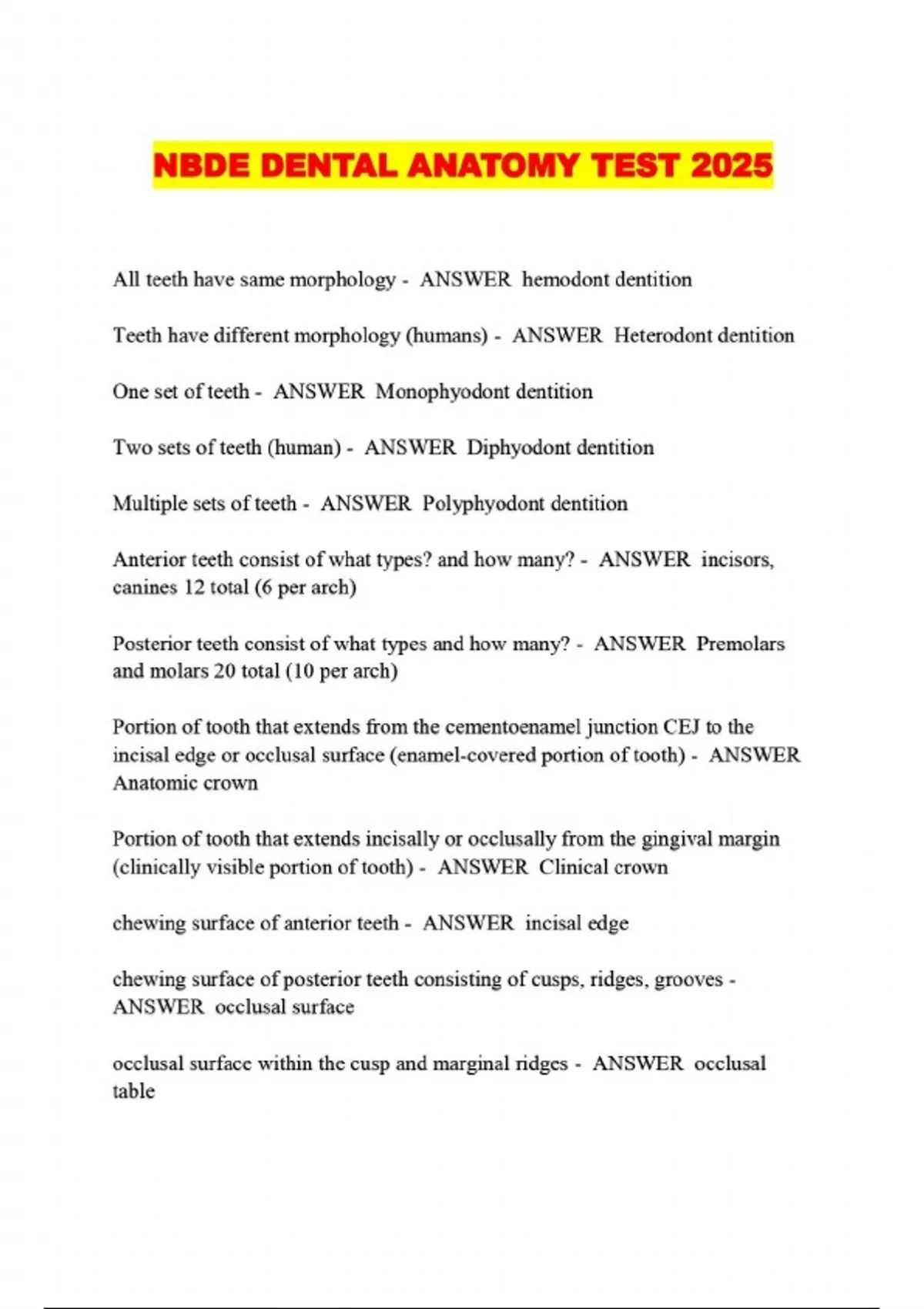 NBDE DENTAL ANATOMY TEST 2025

All teeth have same morphology - ANSWER hemodont dentition

Teeth have different morphology (humans) - ANSWER Heterodont dentition

One set of teeth - ANSWER Monophyodont dentition

Two sets of teeth (human) - ANSWER Diphyodont dentition

Multiple sets of teeth - ANSWER Polyphyodont dentition

Anterior teeth consist of what types? and how many? - ANSWER incisors, canines 12 total (6 per arch)

Posterior teeth consist of what types and how many? - ANSWER Premolars and molars 20 total (10 per arch)

Portion of tooth that extends from the cementoenamel junction CEJ to the incisal edge or occlusal surface (enamel-covered portion of tooth) - ANSWER Anatomic crown

Portion of tooth that extends incisally or occlusally from the gingival margin (clinically visible portion of tooth) - ANSWER Clinical crown

chewing surface of anterior teeth - ANSWER incisal edge

chewing surface of posterior teeth consisting of cusps, ridges, grooves - ANSWER occlusal surface

occlusal surface within the cusp and marginal ridges - ANSWER occlusal table